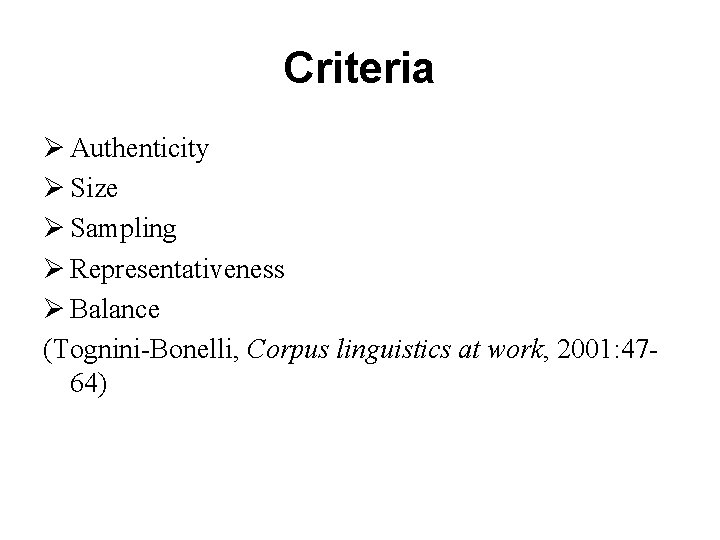 Criteria

➢ Authenticity
➢ Size
➢ Sampling
➢ Representativeness
➢ Balance

(Tognini-Bonelli, Corpus linguistics at work, 2001:47-64)